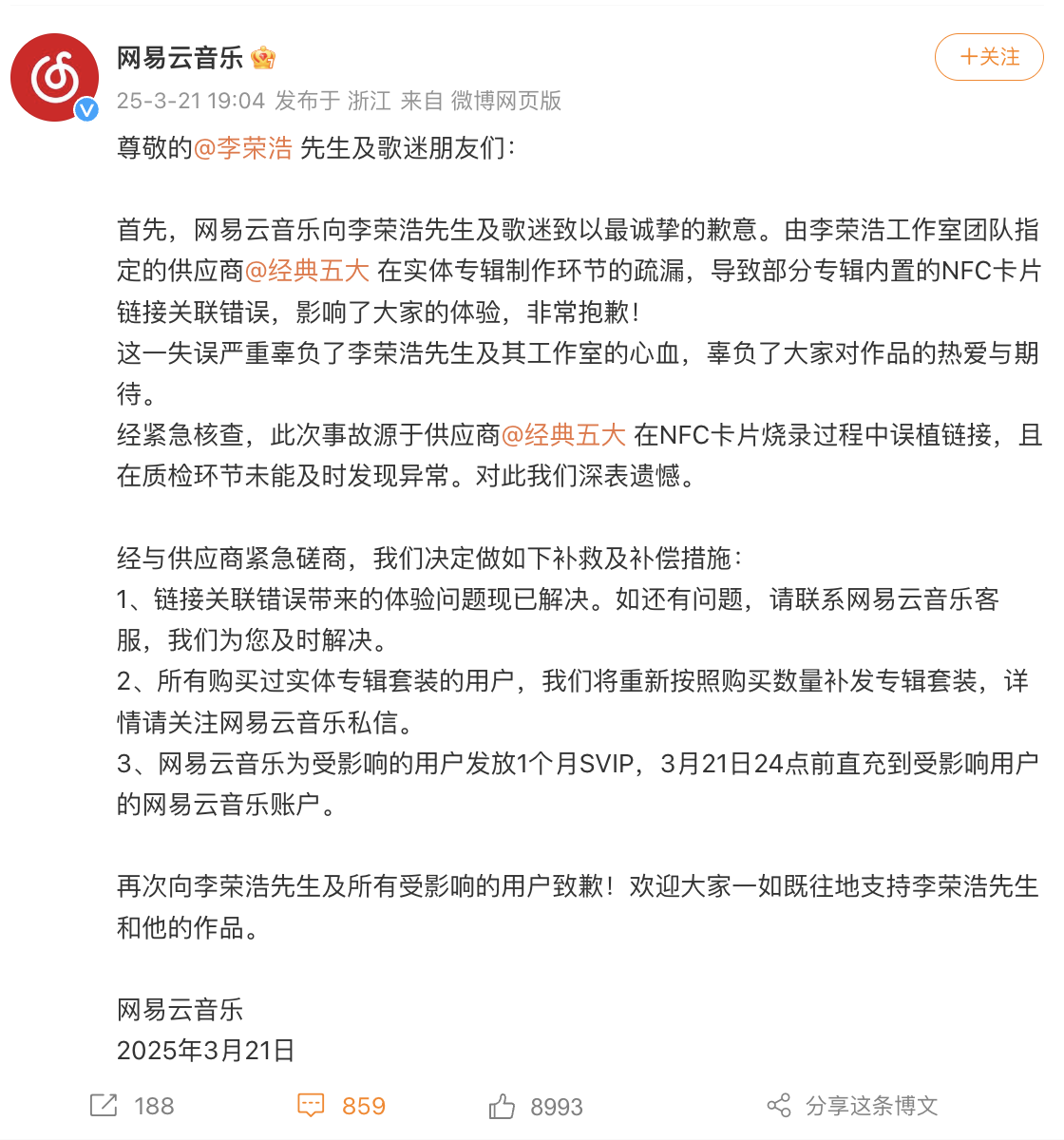 网易云音乐

+关注

25-3-21 19:04 发布于 浙江 来自 微博网页版

尊敬的@李荣浩 先生及歌迷朋友们：

首先，网易云音乐向李荣浩先生及歌迷致以最诚挚的歉意。由李荣浩工作室团队指定的供应商@经典五大 在实体专辑制作环节的疏漏，导致部分专辑内置的NFC卡片链接关联错误，影响了大家的体验，非常抱歉！
这一失误严重辜负了李荣浩先生及其工作室的心血，辜负了大家对作品的热爱与期待。
经紧急核查，此次事故源于供应商@经典五大 在NFC卡片烧录过程中误植链接，且在质检环节未能及时发现异常。对此我们深表遗憾。

经与供应商紧急磋商，我们决定做如下补救及补偿措施：
1、链接关联错误带来的体验问题现已解决。如还有问题，请联系网易云音乐客服，我们为您及时解决。
2、所有购买过实体专辑套装的用户，我们将重新按照购买数量补发专辑套装，详情请关注网易云音乐私信。
3、网易云音乐为受影响的用户发放1个月SVIP，3月21日24点前直充到受影响用户的网易云音乐账户。

再次向李荣浩先生及所有受影响的用户致歉！欢迎大家一如既往地支持李荣浩先生和他的作品。

网易云音乐
2025年3月21日

188 859 8993 分享这条博文